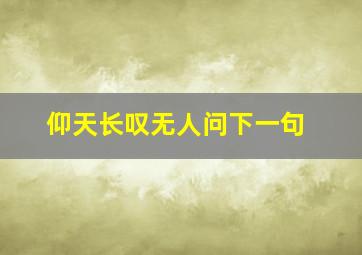 仰天长叹无人问下一句